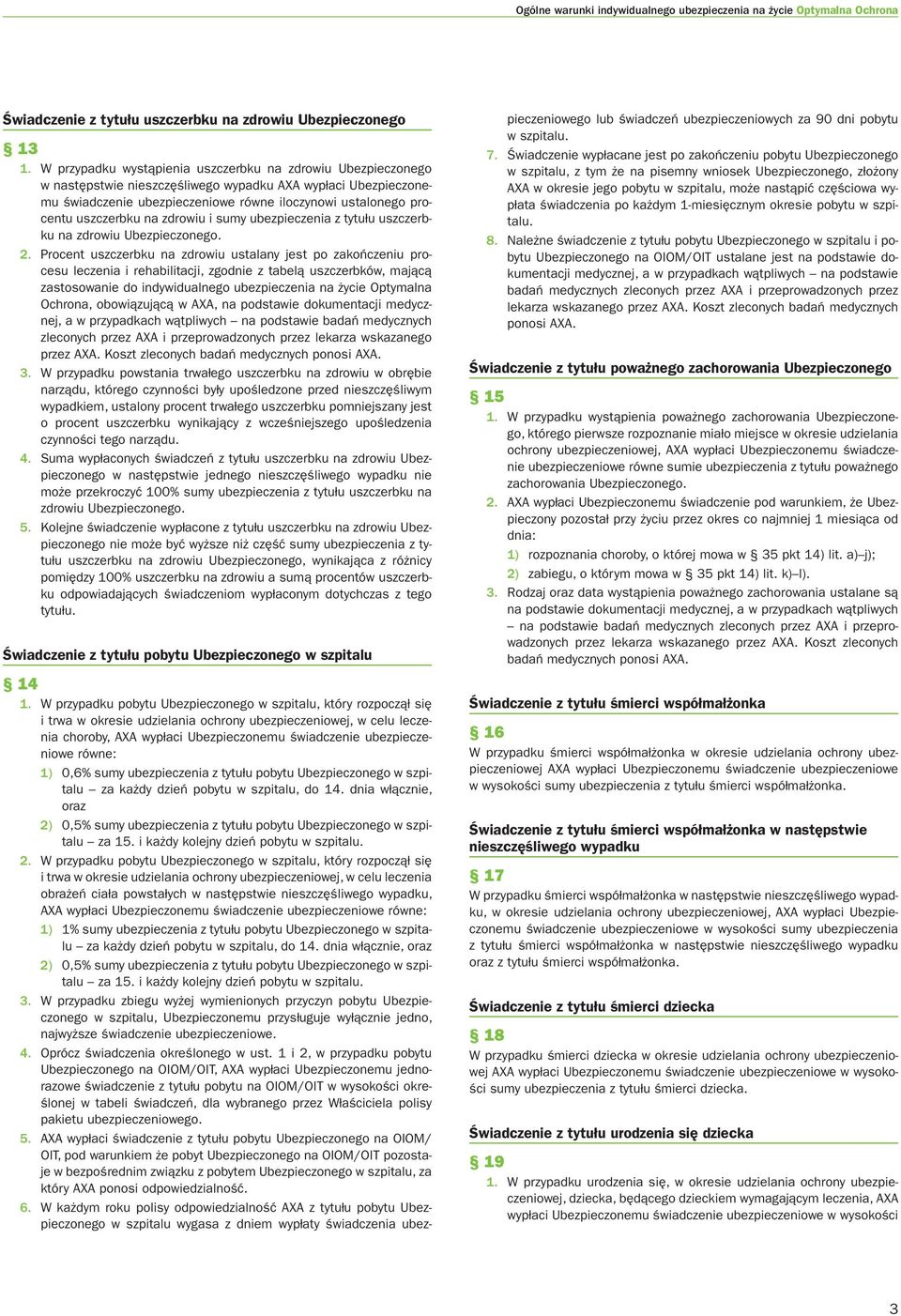 Ogólne warunki indywidualnego ubezpieczenia na życie Optymalna Ochrona

Świadczenie z tytułu uszczerbku na zdrowiu Ubezpieczonego

§ 13

1. W przypadku wystąpienia uszczerbku na zdrowiu Ubezpieczonego w następstwie nieszczęśliwego wypadku AXA wypłaci Ubezpieczonemu świadczenie ubezpieczeniowe równe iloczynowi ustalonego procentu uszczerbku na zdrowiu i sumy ubezpieczenia z tytułu uszczerbku na zdrowiu Ubezpieczonego.

2. Procent uszczerbku na zdrowiu ustalany jest po zakończeniu procesu leczenia i rehabilitacji, zgodnie z tabelą uszczerbków, mającą zastosowanie do indywidualnego ubezpieczenia na życie Optymalna Ochrona, obowiązującą w AXA, na podstawie dokumentacji medycznej, a w przypadkach wątpliwych – na podstawie badań medycznych zleconych przez AXA i przeprowadzonych przez lekarza wskazanego przez AXA. Koszt zleconych badań medycznych ponosi AXA.

3. W przypadku powstania trwałego uszczerbku na zdrowiu w obrębie narządu, którego czynności były upośledzone przed nieszczęśliwym wypadkiem, ustalony procent trwałego uszczerbku pomniejszany jest o procent uszczerbku wynikający z wcześniejszego upośledzenia czynności tego narządu.

4. Suma wypłaconych świadczeń z tytułu uszczerbku na zdrowiu Ubezpieczonego w następstwie jednego nieszczęśliwego wypadku nie może przekroczyć 100% sumy ubezpieczenia z tytułu uszczerbku na zdrowiu Ubezpieczonego.

5. Kolejne świadczenie wypłacone z tytułu uszczerbku na zdrowiu Ubezpieczonego nie może być wyższe niż część sumy ubezpieczenia z tytułu uszczerbku na zdrowiu Ubezpieczonego, wynikająca z różnicy pomiędzy 100% uszczerbku na zdrowiu a sumą procentów uszczerbku odpowiadających świadczeniom wypłaconym dotychczas z tego tytułu.

Świadczenie z tytułu pobytu Ubezpieczonego w szpitalu

§ 14

1. W przypadku pobytu Ubezpieczonego w szpitalu, który rozpoczął się i trwa w okresie udzielania ochrony ubezpieczeniowej, w celu leczenia choroby, AXA wypłaci Ubezpieczonemu świadczenie ubezpieczeniowe równe:
1) 0,6% sumy ubezpieczenia z tytułu pobytu Ubezpieczonego w szpitalu – za każdy dzień pobytu w szpitalu, do 14. dnia włącznie, oraz
2) 0,5% sumy ubezpieczenia z tytułu pobytu Ubezpieczonego w szpitalu – za 15. i każdy kolejny dzień pobytu w szpitalu.

2. W przypadku pobytu Ubezpieczonego w szpitalu, który rozpoczął się i trwa w okresie udzielania ochrony ubezpieczeniowej, w celu leczenia obrażeń ciała powstałych w następstwie nieszczęśliwego wypadku, AXA wypłaci Ubezpieczonemu świadczenie ubezpieczeniowe równe:
1) 1% sumy ubezpieczenia z tytułu pobytu Ubezpieczonego w szpitalu – za każdy dzień pobytu w szpitalu, do 14. dnia włącznie, oraz
2) 0,5% sumy ubezpieczenia z tytułu pobytu Ubezpieczonego w szpitalu – za 15. i każdy kolejny dzień pobytu w szpitalu.

3. W przypadku zbiegu wyżej wymienionych przyczyn pobytu Ubezpieczonego w szpitalu, Ubezpieczonemu przysługuje wyłącznie jedno, najwyższe świadczenie ubezpieczeniowe.

4. Oprócz świadczenia określonego w ust. 1 i 2, w przypadku pobytu Ubezpieczonego na OIOM/OIT, AXA wypłaci Ubezpieczonemu jednorazowe świadczenie z tytułu pobytu na OIOM/OIT w wysokości określonej w tabeli świadczeń, dla wybranego przez Właściciela polisy pakietu ubezpieczeniowego.

5. AXA wypłaci świadczenie z tytułu pobytu Ubezpieczonego na OIOM/OIT, pod warunkiem że pobyt Ubezpieczonego na OIOM/OIT pozostaje w bezpośrednim związku z pobytem Ubezpieczonego w szpitalu, za który AXA ponosi odpowiedzialność.

6. W każdym roku polisy odpowiedzialność AXA z tytułu pobytu Ubezpieczonego w szpitalu wygasa z dniem wypłaty świadczenia ubezpieczeniowego lub świadczeń ubezpieczeniowych za 90 dni pobytu w szpitalu.

7. Świadczenie wypłacane jest po zakończeniu pobytu Ubezpieczonego w szpitalu, z tym że na pisemny wniosek Ubezpieczonego, złożony AXA w okresie jego pobytu w szpitalu, może nastąpić częściowa wypłata świadczenia po każdym 1-miesięcznym okresie pobytu w szpitalu.

8. Należne świadczenie z tytułu pobytu Ubezpieczonego w szpitalu i pobytu Ubezpieczonego na OIOM/OIT ustalane jest na podstawie dokumentacji medycznej, a w przypadkach wątpliwych – na podstawie badań medycznych zleconych przez AXA i przeprowadzonych przez lekarza wskazanego przez AXA. Koszt zleconych badań medycznych ponosi AXA.

Świadczenie z tytułu poważnego zachorowania Ubezpieczonego

§ 15

1. W przypadku wystąpienia poważnego zachorowania Ubezpieczonego, którego pierwsze rozpoznanie miało miejsce w okresie udzielania ochrony ubezpieczeniowej, AXA wypłaci Ubezpieczonemu świadczenie ubezpieczeniowe równe sumie ubezpieczenia z tytułu poważnego zachorowania Ubezpieczonego.

2. AXA wypłaci Ubezpieczonemu świadczenie pod warunkiem, że Ubezpieczony pozostał przy życiu przez okres co najmniej 1 miesiąca od dnia:
1) rozpoznania choroby, o której mowa w § 35 pkt 14) lit. a)–j);
2) zabiegu, o którym mowa w § 35 pkt 14) lit. k)–l).

3. Rodzaj oraz data wystąpienia poważnego zachorowania ustalane są na podstawie dokumentacji medycznej, a w przypadkach wątpliwych – na podstawie badań medycznych zleconych przez AXA i przeprowadzonych przez lekarza wskazanego przez AXA. Koszt zleconych badań medycznych ponosi AXA.

Świadczenie z tytułu śmierci współmałżonka

§ 16

W przypadku śmierci współmałżonka w okresie udzielania ochrony ubezpieczeniowej AXA wypłaci Ubezpieczonemu świadczenie ubezpieczeniowe w wysokości sumy ubezpieczenia z tytułu śmierci współmałżonka.

Świadczenie z tytułu śmierci współmałżonka w następstwie nieszczęśliwego wypadku

§ 17

W przypadku śmierci współmałżonka w następstwie nieszczęśliwego wypadku, w okresie udzielania ochrony ubezpieczeniowej, AXA wypłaci Ubezpieczonemu świadczenie ubezpieczeniowe w wysokości sumy ubezpieczenia z tytułu śmierci współmałżonka w następstwie nieszczęśliwego wypadku oraz z tytułu śmierci współmałżonka.

Świadczenie z tytułu śmierci dziecka

§ 18

W przypadku śmierci dziecka w okresie udzielania ochrony ubezpieczeniowej AXA wypłaci Ubezpieczonemu świadczenie ubezpieczeniowe w wysokości sumy ubezpieczenia z tytułu śmierci dziecka.

Świadczenie z tytułu urodzenia się dziecka

§ 19

1. W przypadku urodzenia się, w okresie udzielania ochrony ubezpieczeniowej, dziecka, będącego dzieckiem wymagającym leczenia, AXA wypłaci Ubezpieczonemu świadczenie ubezpieczeniowe w wysokości

3